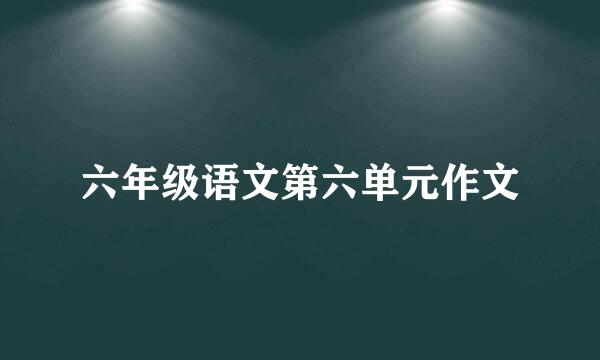 六年级语文第六单元作文